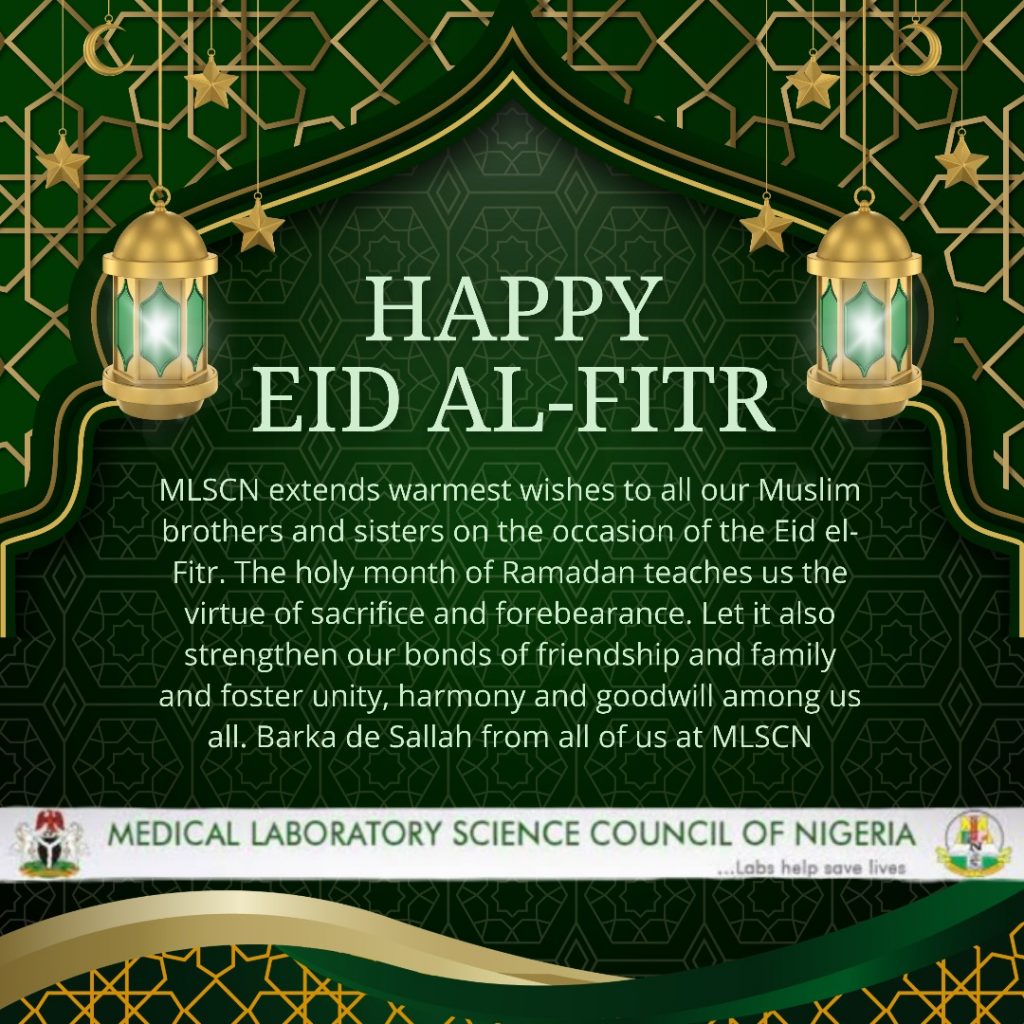 HAPPY
EID AL-FITR

MLSCN extends warmest wishes to all our Muslim brothers and sisters on the occasion of the Eid el-Fitr. The holy month of Ramadan teaches us the virtue of sacrifice and forebearance. Let it also strengthen our bonds of friendship and family and foster unity, harmony and goodwill among us all. Barka de Sallah from all of us at MLSCN

MEDICAL LABORATORY SCIENCE COUNCIL OF NIGERIA
...Labs help save lives